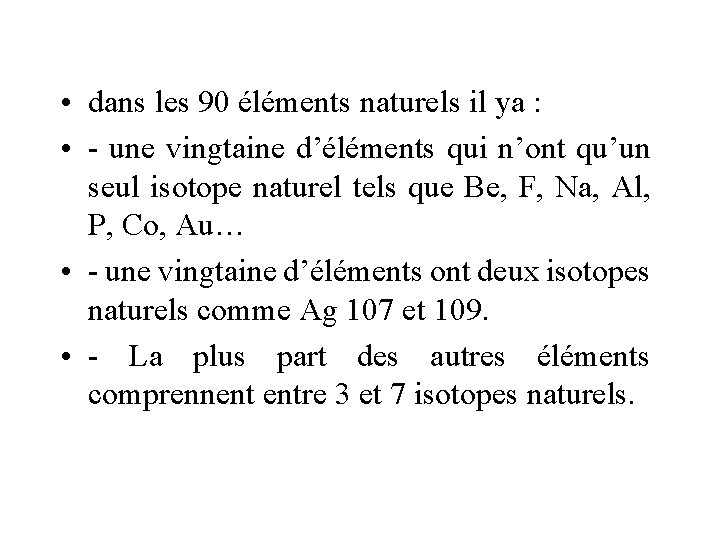 • dans les 90 éléments naturels il ya :

• - une vingtaine d’éléments qui n’ont qu’un seul isotope naturel tels que Be, F, Na, Al, P, Co, Au…

• - une vingtaine d’éléments ont deux isotopes naturels comme Ag 107 et 109.

• - La plus part des autres éléments comprennent entre 3 et 7 isotopes naturels.